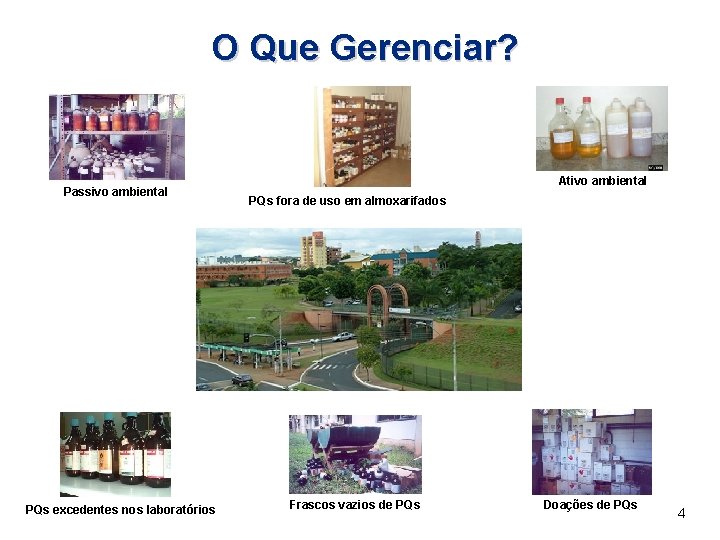 O Que Gerenciar?

Passivo ambiental

PQs fora de uso em almoxarifados

Ativo ambiental

PQs excedentes nos laboratórios

Frascos vazios de PQs

Doações de PQs

4